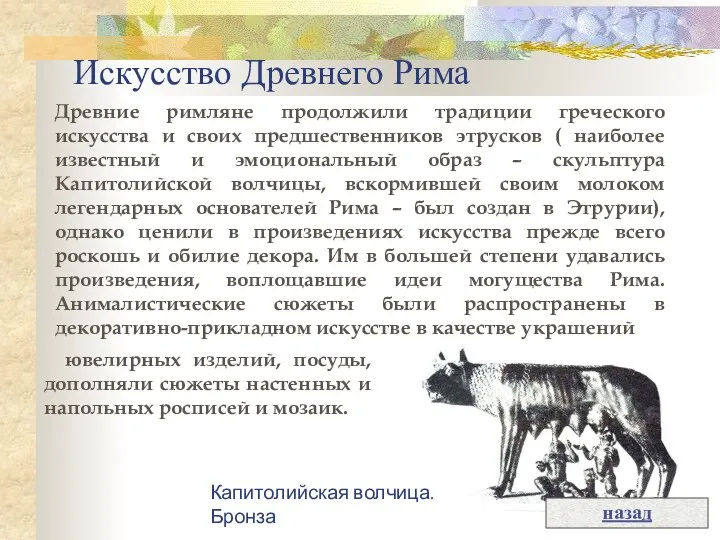 Искусство Древнего Рима

Древние римляне продолжили традиции греческого искусства и своих предшественников этрусков ( наиболее известный и эмоциональный образ – скульптура Капитолийской волчицы, вскормившей своим молоком легендарных основателей Рима – был создан в Этрурии), однако ценили в произведениях искусства прежде всего роскошь и обилие декора. Им в большей степени удавались произведения, воплощавшие идеи могущества Рима. Анималистические сюжеты были распространены в декоративно-прикладном искусстве в качестве украшений ювелирных изделий, посуды, дополняли сюжеты настенных и напольных росписей и мозаик.

Капитолийская волчица. Бронза

назад